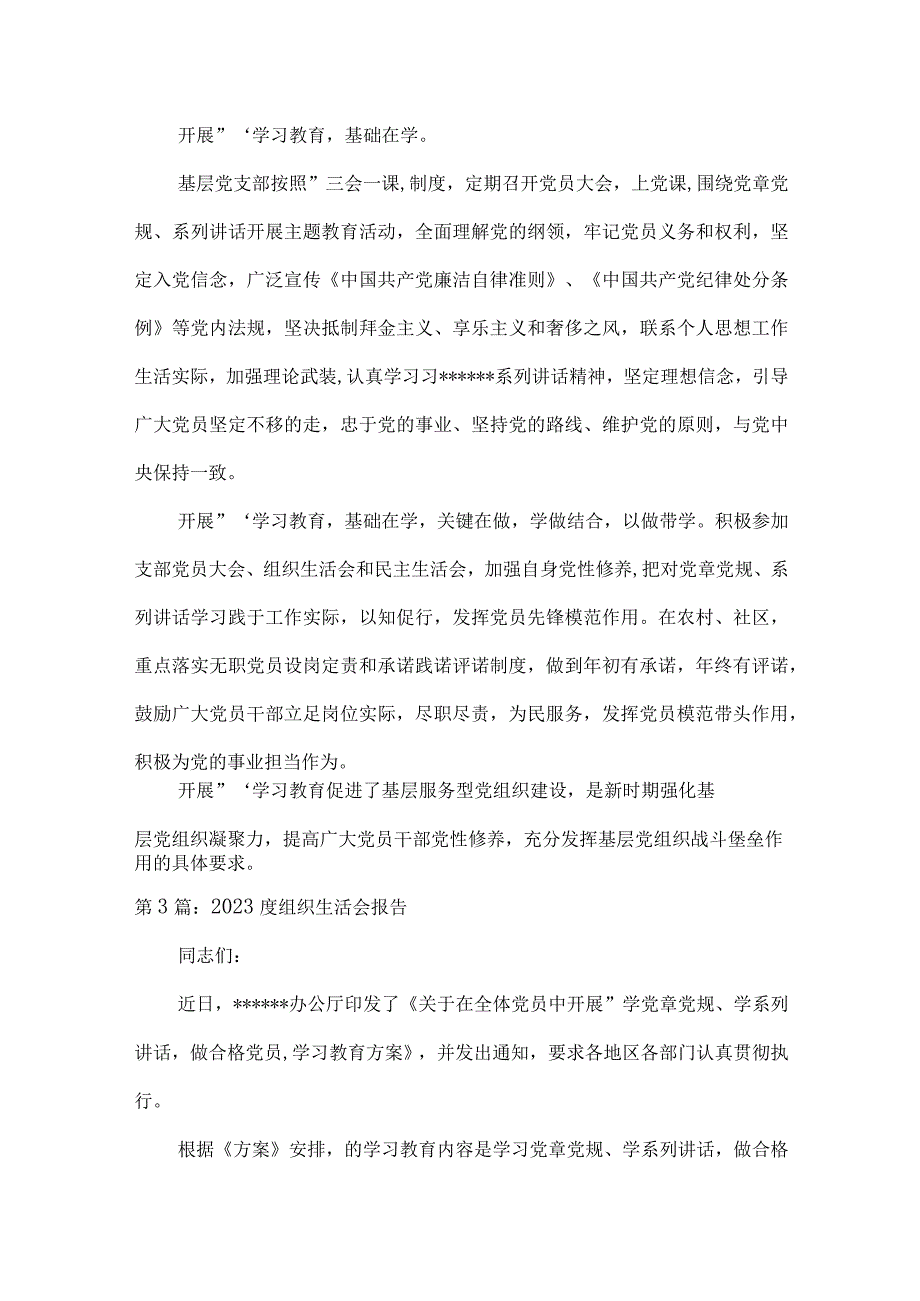 开展”‘学习教育，基础在学。

基层党支部按照”三会一课,制度，定期召开党员大会，上党课,围绕党章党规、系列讲话开展主题教育活动，全面理解党的纲领，牢记党员义务和权利，坚定入党信念，广泛宣传《中国共产党廉洁自律准则》、《中国共产党纪律处分条例》等党内法规，坚决抵制拜金主义、享乐主义和奢侈之风，联系个人思想工作生活实际，加强理论武装,认真学习习******系列讲话精神，坚定理想信念，引导广大党员坚定不移的走，忠于党的事业、坚持党的路线、维护党的原则，与党中央保持一致。

开展”‘学习教育，基础在学，关键在做，学做结合，以做带学。积极参加支部党员大会、组织生活会和民主生活会，加强自身党性修养,把对党章党规、系列讲话学习践于工作实际，以知促行，发挥党员先锋模范作用。在农村、社区，重点落实无职党员设岗定责和承诺践诺评诺制度，做到年初有承诺，年终有评诺，鼓励广大党员干部立足岗位实际，尽职尽责，为民服务，发挥党员模范带头作用，积极为党的事业担当作为。

开展”‘学习教育促进了基层服务型党组织建设，是新时期强化基层党组织凝聚力，提高广大党员干部党性修养，充分发挥基层党组织战斗堡垒作用的具体要求。

第3篇：2023度组织生活会报告

同志们：

近日，******办公厅印发了《关于在全体党员中开展”学党章党规、学系列讲话，做合格党员,学习教育方案》，并发出通知，要求各地区各部门认真贯彻执行。

根据《方案》安排，的学习教育内容是学习党章党规、学系列讲话，做合格